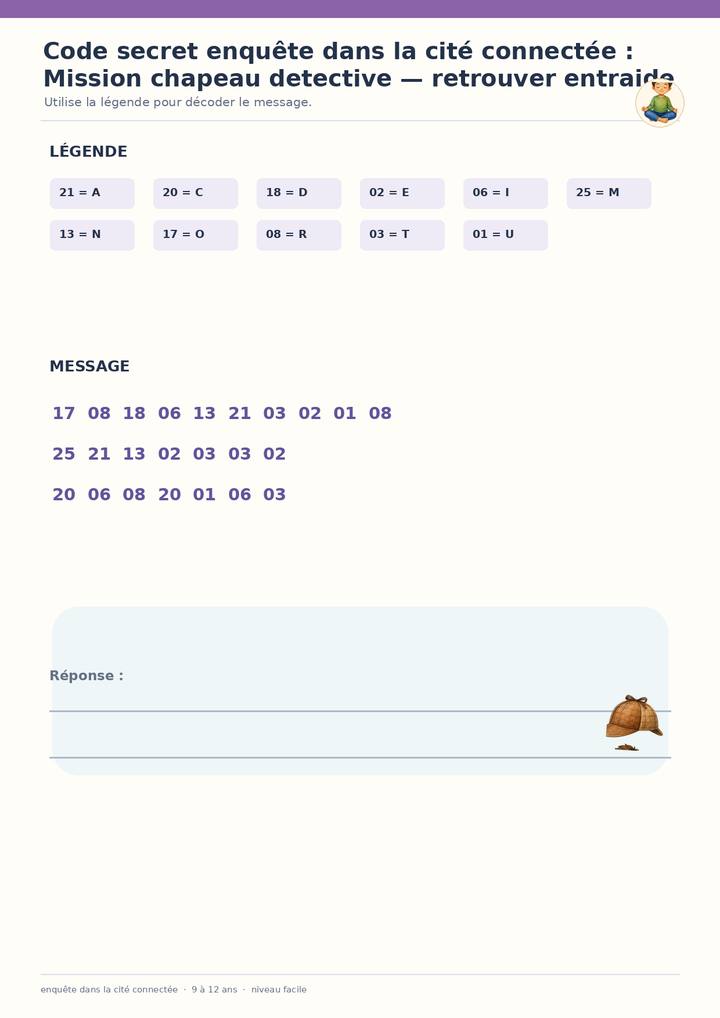 Code secret enquête dans la cité connectée : Mission chapeau detective — retrouver entraide

Utilise la légende pour décoder le message.

LÉGENDE

21 = A
20 = C
18 = D
02 = E
06 = I
25 = M
13 = N
17 = O
08 = R
03 = T
01 = U

MESSAGE

17 08 18 06 13 21 03 02 01 08
25 21 13 02 03 03 02
20 06 08 20 01 06 03

Réponse :

enquête dans la cité connectée · 9 à 12 ans · niveau facile